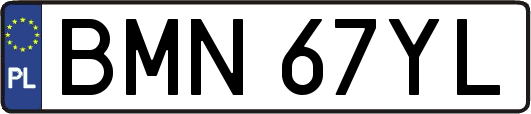 PL
BMN 67YL